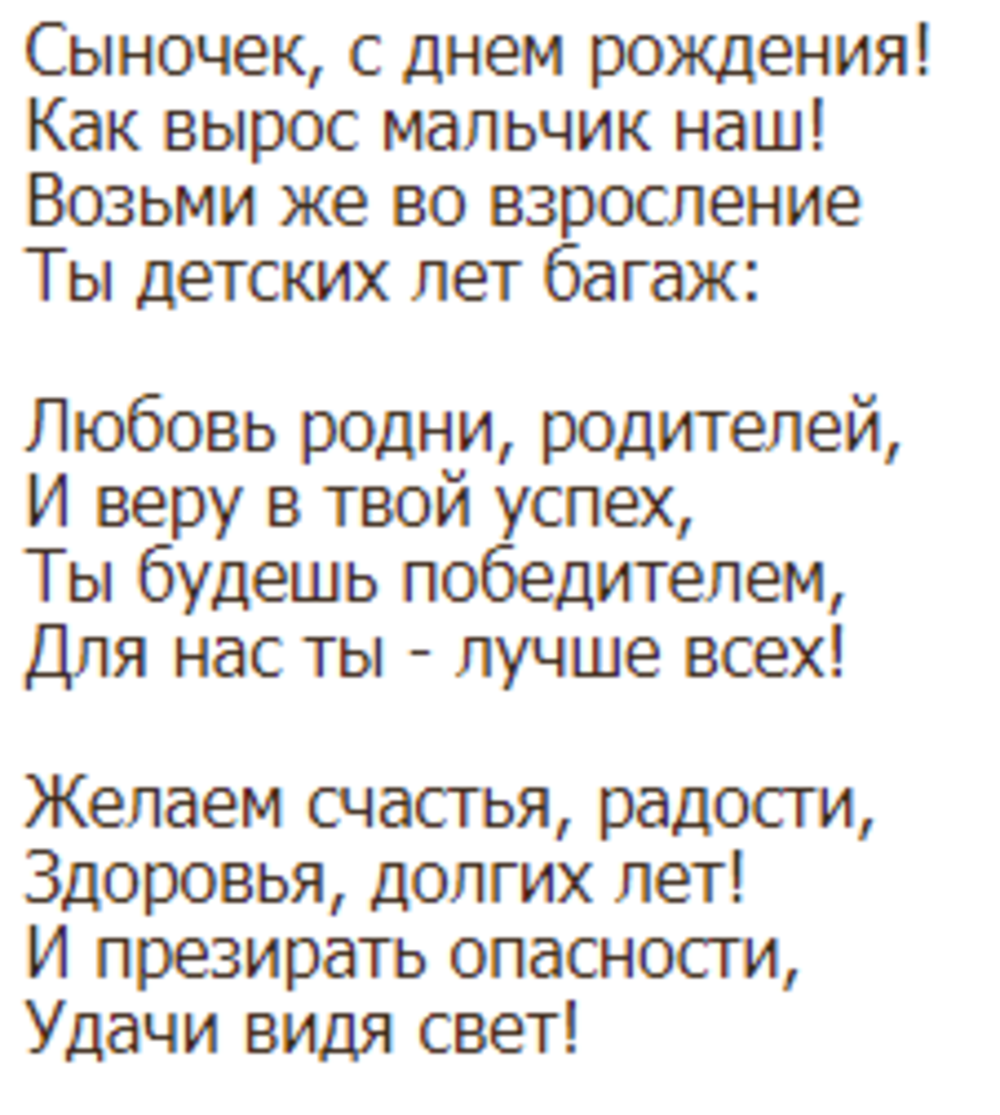 Сыночек, с днем рождения!
Как вырос мальчик наш!
Возьми же во взросление
Ты детских лет багаж:

Любовь родни, родителей,
И веру в твой успех,
Ты будешь победителем,
Для нас ты - лучше всех!

Желаем счастья, радости,
Здоровья, долгих лет!
И презирать опасности,
Удачи видя свет!